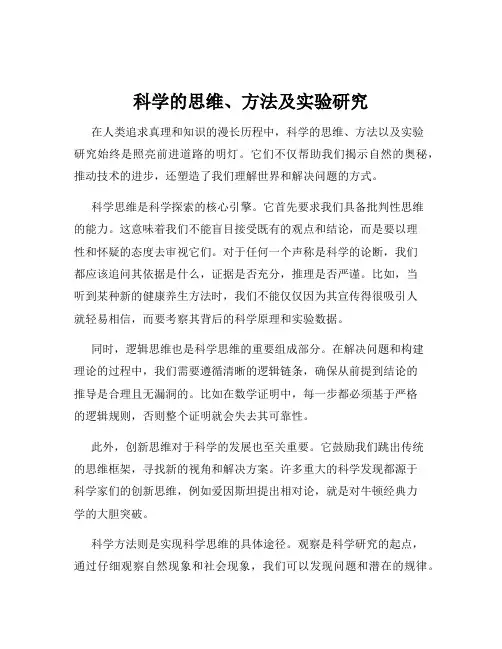 科学的思维、方法及实验研究

在人类追求真理和知识的漫长历程中，科学的思维、方法以及实验研究始终是照亮前进道路的明灯。它们不仅帮助我们揭示自然的奥秘，推动技术的进步，还塑造了我们理解世界和解决问题的方式。

科学思维是科学探索的核心引擎。它首先要求我们具备批判性思维的能力。这意味着我们不能盲目接受既有的观点和结论，而是要以理性和怀疑的态度去审视它们。对于任何一个声称是科学的论断，我们都应该追问其依据是什么，证据是否充分，推理是否严谨。比如，当听到某种新的健康养生方法时，我们不能仅仅因为其宣传得很吸引人就轻易相信，而要考察其背后的科学原理和实验数据。

同时，逻辑思维也是科学思维的重要组成部分。在解决问题和构建理论的过程中，我们需要遵循清晰的逻辑链条，确保从前提到结论的推导是合理且无漏洞的。比如在数学证明中，每一步都必须基于严格的逻辑规则，否则整个证明就会失去其可靠性。

此外，创新思维对于科学的发展也至关重要。它鼓励我们跳出传统的思维框架，寻找新的视角和解决方案。许多重大的科学发现都源于科学家们的创新思维，例如爱因斯坦提出相对论，就是对牛顿经典力学的大胆突破。

科学方法则是实现科学思维的具体途径。观察是科学研究的起点，通过仔细观察自然现象和社会现象，我们可以发现问题和潜在的规律。